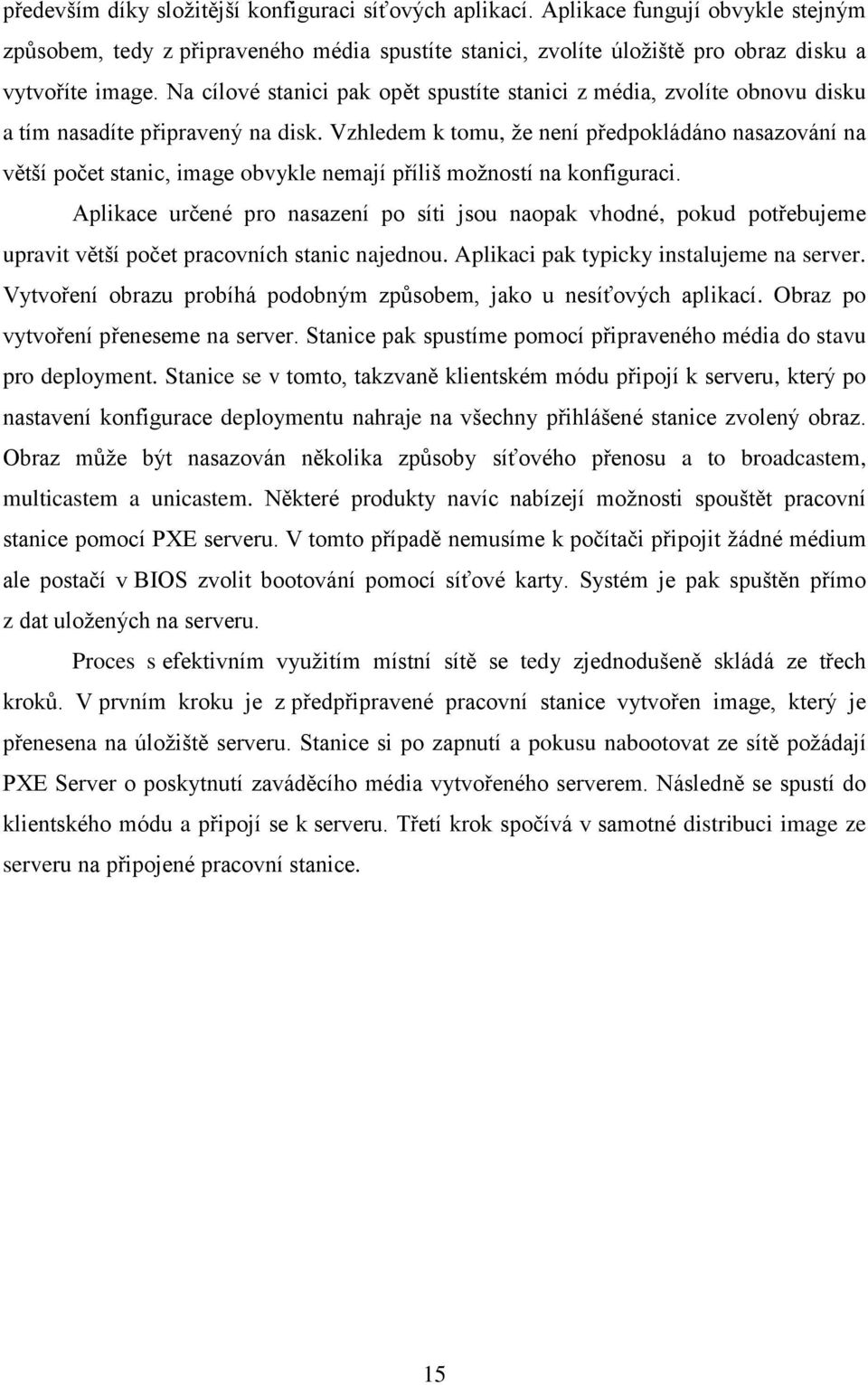 především díky složitější konfiguraci síťových aplikací. Aplikace fungují obvykle stejným způsobem, tedy z připraveného média spustíte stanici, zvolíte úložiště pro obraz disku a vytvoříte image. Na cílové stanici pak opět spustíte stanici z média, zvolíte obnovu disku a tím nasadíte připravený na disk. Vzhledem k tomu, že není předpokládáno nasazování na větší počet stanic, image obvykle nemají příliš možností na konfiguraci.

Aplikace určené pro nasazení po síti jsou naopak vhodné, pokud potřebujeme upravit větší počet pracovních stanic najednou. Aplikaci pak typicky instalujeme na server. Vytvoření obrazu probíhá podobným způsobem, jako u nesíťových aplikací. Obraz po vytvoření přeneseme na server. Stanice pak spustíme pomocí připraveného média do stavu pro deployment. Stanice se v tomto, takzvaně klientském módu připojí k serveru, který po nastavení konfigurace deploymentu nahraje na všechny přihlášené stanice zvolený obraz. Obraz může být nasazován několika způsoby síťového přenosu a to broadcastem, multicastem a unicastem. Některé produkty navíc nabízejí možnosti spouštět pracovní stanice pomocí PXE serveru. V tomto případě nemusíme k počítači připojit žádné médium ale postačí v BIOS zvolit bootování pomocí síťové karty. Systém je pak spuštěn přímo z dat uložených na serveru.

Proces s efektivním využitím místní sítě se tedy zjednodušeně skládá ze třech kroků. V prvním kroku je z předpřipravené pracovní stanice vytvořen image, který je přenesena na úložiště serveru. Stanice si po zapnutí a pokusu nabootovat ze sítě požádají PXE Server o poskytnutí zaváděcího média vytvořeného serverem. Následně se spustí do klientského módu a připojí se k serveru. Třetí krok spočívá v samotné distribuci image ze serveru na připojené pracovní stanice.

15